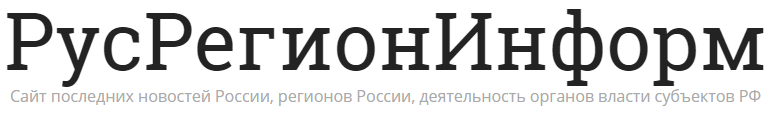 РусРегионИнформ

Сайт последних новостей России, регионов России, деятельность органов власти субъектов РФ